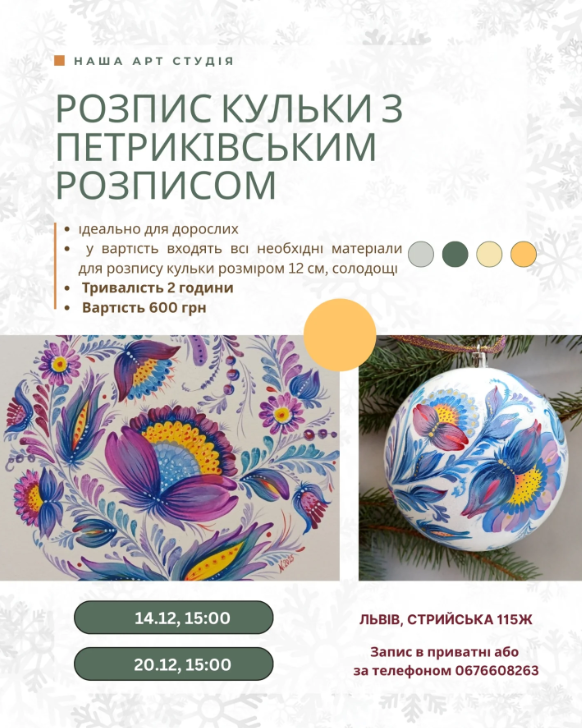 НАША АРТ СТУДІЯ

РОЗПИС КУЛЬКИ З ПЕТРИКІВСЬКИМ РОЗПИСОМ

• ідеально для дорослих
• у вартість входять всі необхідні матеріали для розпису кульки розміром 12 см, солодощі
• Тривалість 2 години
• Вартість 600 грн

14.12, 15:00

20.12, 15:00

ЛЬВІВ, СТРИЙСЬКА 115Ж

Запис в приватні або за телефоном 0676608263